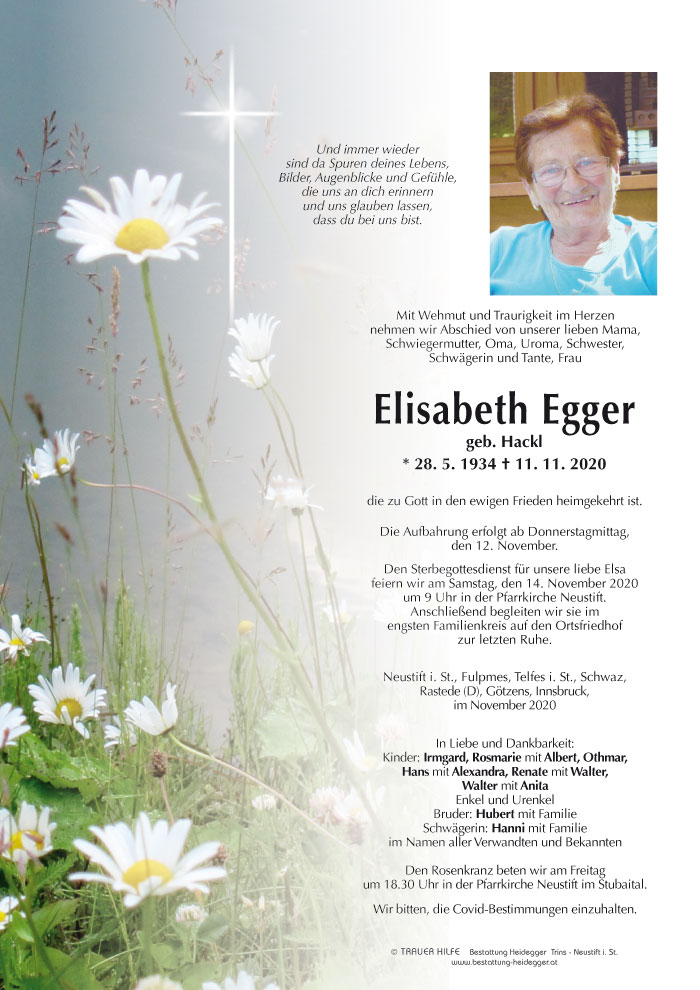 Und immer wieder
sind da Spuren deines Lebens,
Bilder, Augenblicke und Gefühle,
die uns an dich erinnern
und uns glauben lassen,
dass du bei uns bist.

Mit Wehmut und Traurigkeit im Herzen nehmen wir Abschied von unserer lieben Mama, Schwiegermutter, Oma, Uroma, Schwester, Schwägerin und Tante, Frau

Elisabeth Egger

geb. Hackl

* 28. 5. 1934 † 11. 11. 2020

die zu Gott in den ewigen Frieden heimgekehrt ist.

Die Aufbahrung erfolgt ab Donnerstagmittag, den 12. November.

Den Sterbegottesdienst für unsere liebe Elsa feiern wir am Samstag, den 14. November 2020 um 9 Uhr in der Pfarrkirche Neustift. Anschließend begleiten wir sie im engsten Familienkreis auf den Ortsfriedhof zur letzten Ruhe.

Neustift i. St., Fulpmes, Telfes i. St., Schwaz, Rastede (D), Götzens, Innsbruck, im November 2020

In Liebe und Dankbarkeit:
Kinder: Irmgard, Rosmarie mit Albert, Othmar, Hans mit Alexandra, Renate mit Walter, Walter mit Anita
Enkel und Urenkel
Bruder: Hubert mit Familie
Schwägerin: Hanni mit Familie
im Namen aller Verwandten und Bekannten

Den Rosenkranz beten wir am Freitag um 18.30 Uhr in der Pfarrkirche Neustift im Stubaital.

Wir bitten, die Covid-Bestimmungen einzuhalten.

© TRAUER HILFE Bestattung Heidegger Trins - Neustift i. St.
www.bestattung-heidegger.at